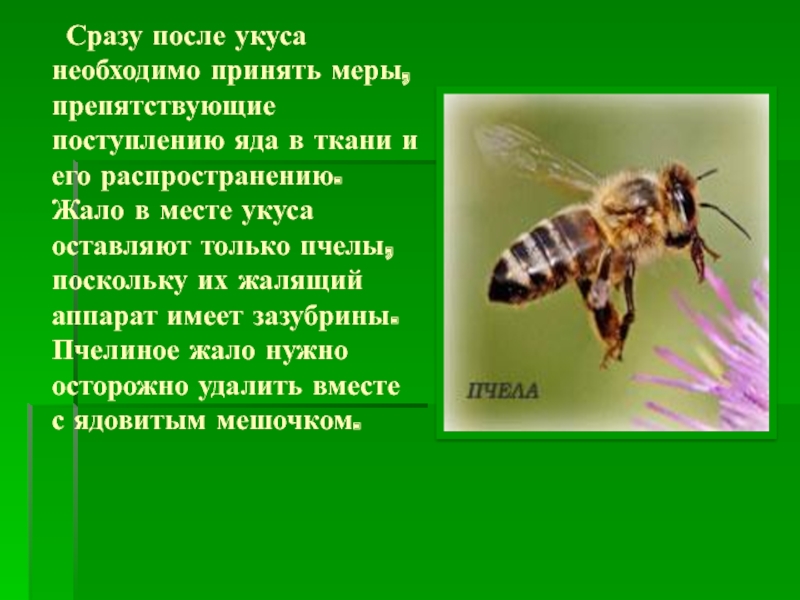 Сразу после укуса необходимо принять меры, препятствующие поступлению яда в ткани и его распространению. Жало в месте укуса оставляют только пчелы, поскольку их жалящий аппарат имеет зазубрины. Пчелиное жало нужно осторожно удалить вместе с ядовитым мешочком.

ПЧЕЛА